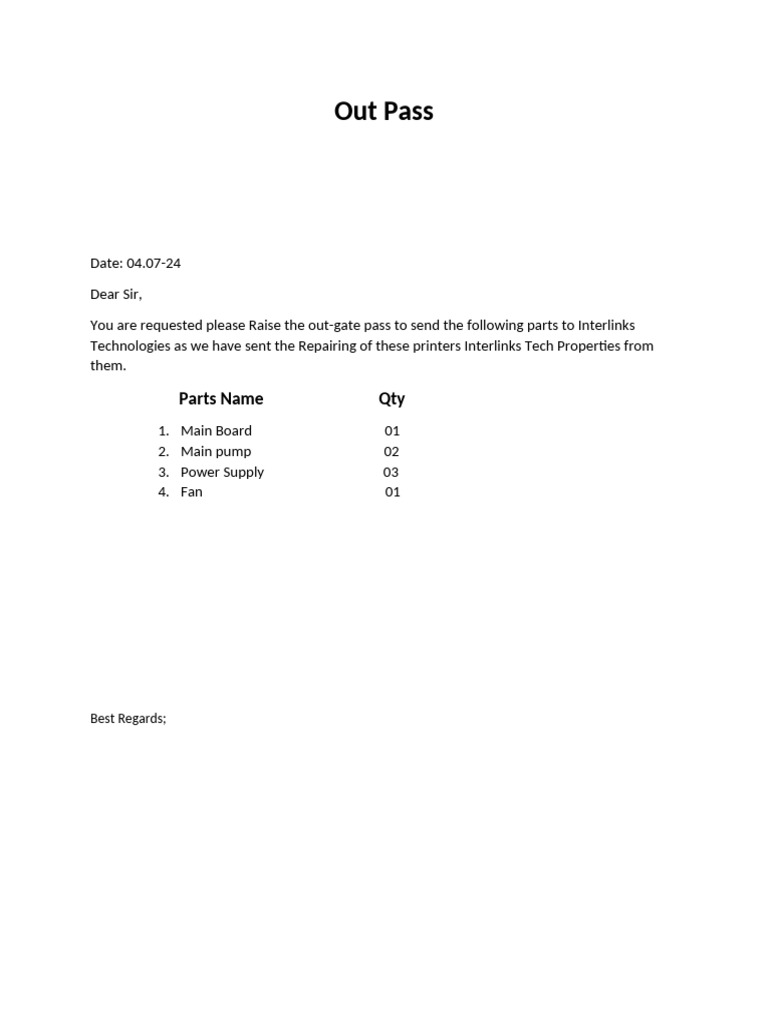 Out Pass

Date: 04.07-24

Dear Sir,

You are requested please Raise the out-gate pass to send the following parts to Interlinks Technologies as we have sent the Repairing of these printers Interlinks Tech Properties from them.

| Parts Name | Qty |
|---|---|
| 1. Main Board | 01 |
| 2. Main pump | 02 |
| 3. Power Supply | 03 |
| 4. Fan | 01 |

Best Regards;